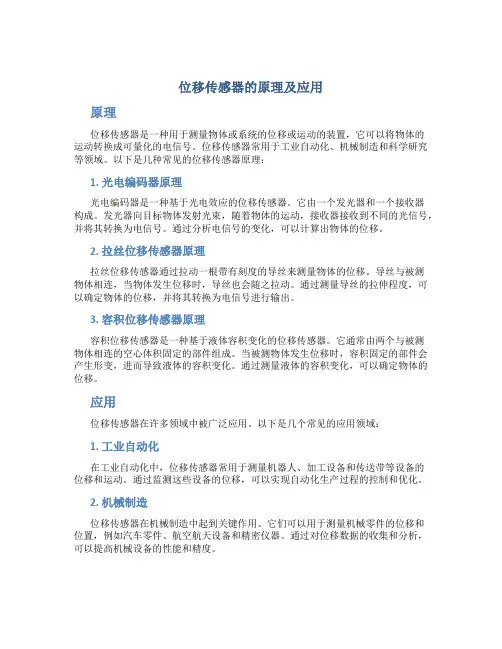 位移传感器的原理及应用

原理

位移传感器是一种用于测量物体或系统的位移或运动的装置，它可以将物体的运动转换成可量化的电信号。位移传感器常用于工业自动化、机械制造和科学研究等领域。以下是几种常见的位移传感器原理：

1. 光电编码器原理

光电编码器是一种基于光电效应的位移传感器。它由一个发光器和一个接收器构成。发光器向目标物体发射光束，随着物体的运动，接收器接收到不同的光信号，并将其转换为电信号。通过分析电信号的变化，可以计算出物体的位移。

2. 拉丝位移传感器原理

拉丝位移传感器通过拉动一根带有刻度的导丝来测量物体的位移。导丝与被测物体相连，当物体发生位移时，导丝也会随之拉动。通过测量导丝的拉伸程度，可以确定物体的位移，并将其转换为电信号进行输出。

3. 容积位移传感器原理

容积位移传感器是一种基于液体容积变化的位移传感器。它通常由两个与被测物体相连的空心体积固定的部件组成。当被测物体发生位移时，容积固定的部件会产生形变，进而导致液体的容积变化。通过测量液体的容积变化，可以确定物体的位移。

应用

位移传感器在许多领域中被广泛应用。以下是几个常见的应用领域：

1. 工业自动化

在工业自动化中，位移传感器常用于测量机器人、加工设备和传送带等设备的位移和运动。通过监测这些设备的位移，可以实现自动化生产过程的控制和优化。

2. 机械制造

位移传感器在机械制造中起到关键作用。它们可以用于测量机械零件的位移和位置，例如汽车零件、航空航天设备和精密仪器。通过对位移数据的收集和分析，可以提高机械设备的性能和精度。